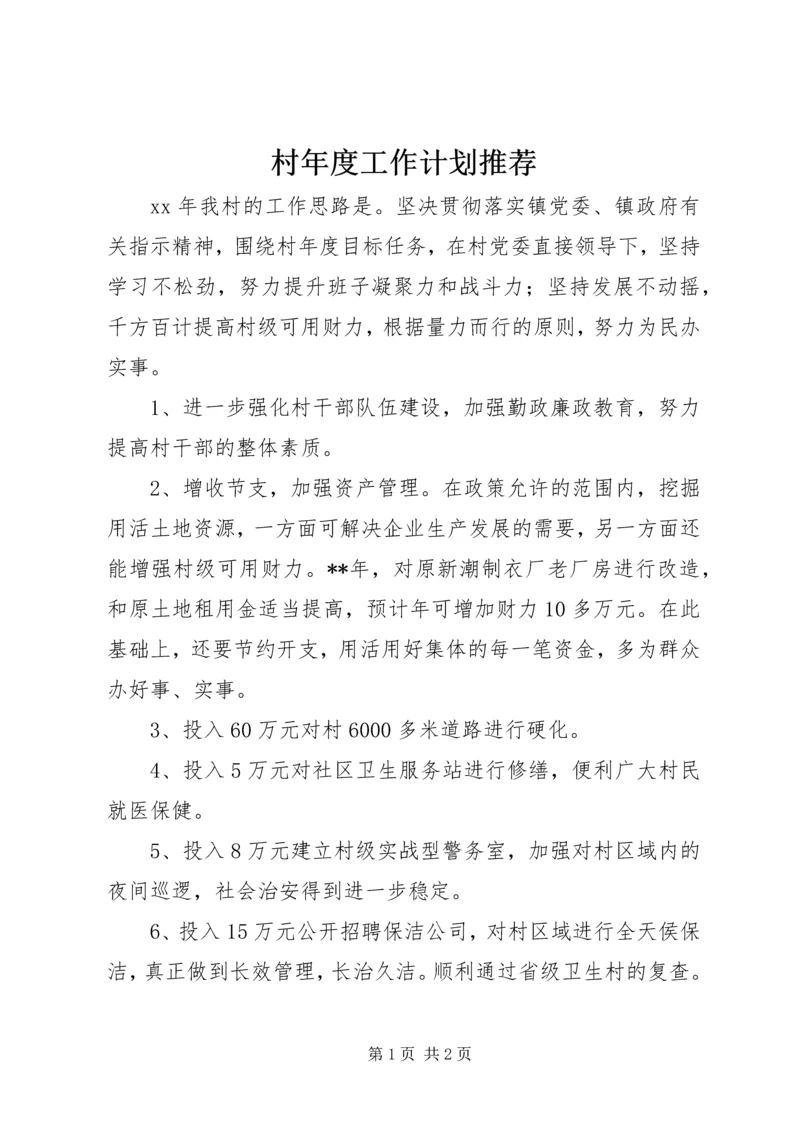 村年度工作计划推荐

xx 年我村的工作思路是。坚决贯彻落实镇党委、镇政府有关指示精神，围绕村年度目标任务，在村党委直接领导下，坚持学习不松劲，努力提升班子凝聚力和战斗力；坚持发展不动摇，千方百计提高村级可用财力，根据量力而行的原则，努力为民办实事。

1、进一步强化村干部队伍建设，加强勤政廉政教育，努力提高村干部的整体素质。

2、增收节支，加强资产管理。在政策允许的范围内，挖掘用活土地资源，一方面可解决企业生产发展的需要，另一方面还能增强村级可用财力。**年，对原新潮制衣厂老厂房进行改造，和原土地租用金适当提高，预计年可增加财力 10 多万元。在此基础上，还要节约开支，用活用好集体的每一笔资金，多为群众办好事、实事。

3、投入 60 万元对村 6000 多米道路进行硬化。

4、投入 5 万元对社区卫生服务站进行修缮，便利广大村民就医保健。

5、投入 8 万元建立村级实战型警务室，加强对村区域内的夜间巡逻，社会治安得到进一步稳定。

6、投入 15 万元公开招聘保洁公司，对村区域进行全天侯保洁，真正做到长效管理，长治久洁。顺利通过省级卫生村的复查。

第 1 页 共 2 页